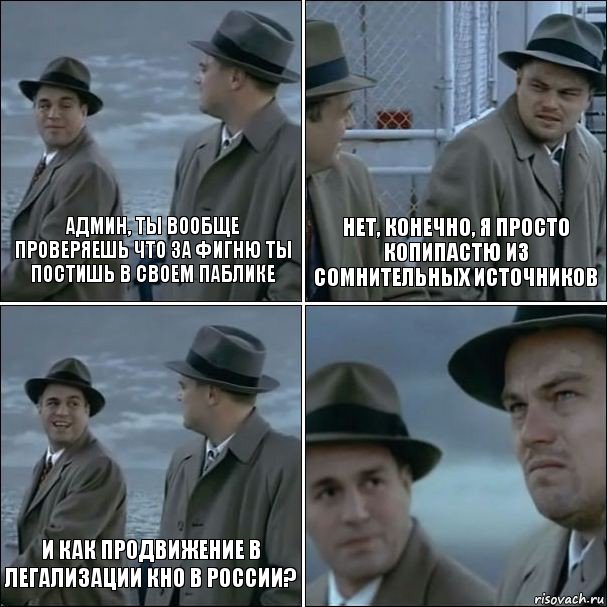 АДМИН, ТЫ ВООБЩЕ ПРОВЕРЯЕШЬ ЧТО ЗА ФИГНЮ ТЫ ПОСТИШЬ В СВОЕМ ПАБЛИКЕ

НЕТ, КОНЕЧНО, Я ПРОСТО КОПИПАСТЮ ИЗ СОМНИТЕЛЬНЫХ ИСТОЧНИКОВ

И КАК ПРОДВИЖЕНИЕ В ЛЕГАЛИЗАЦИИ КНО В РОССИИ?

risovach.ru